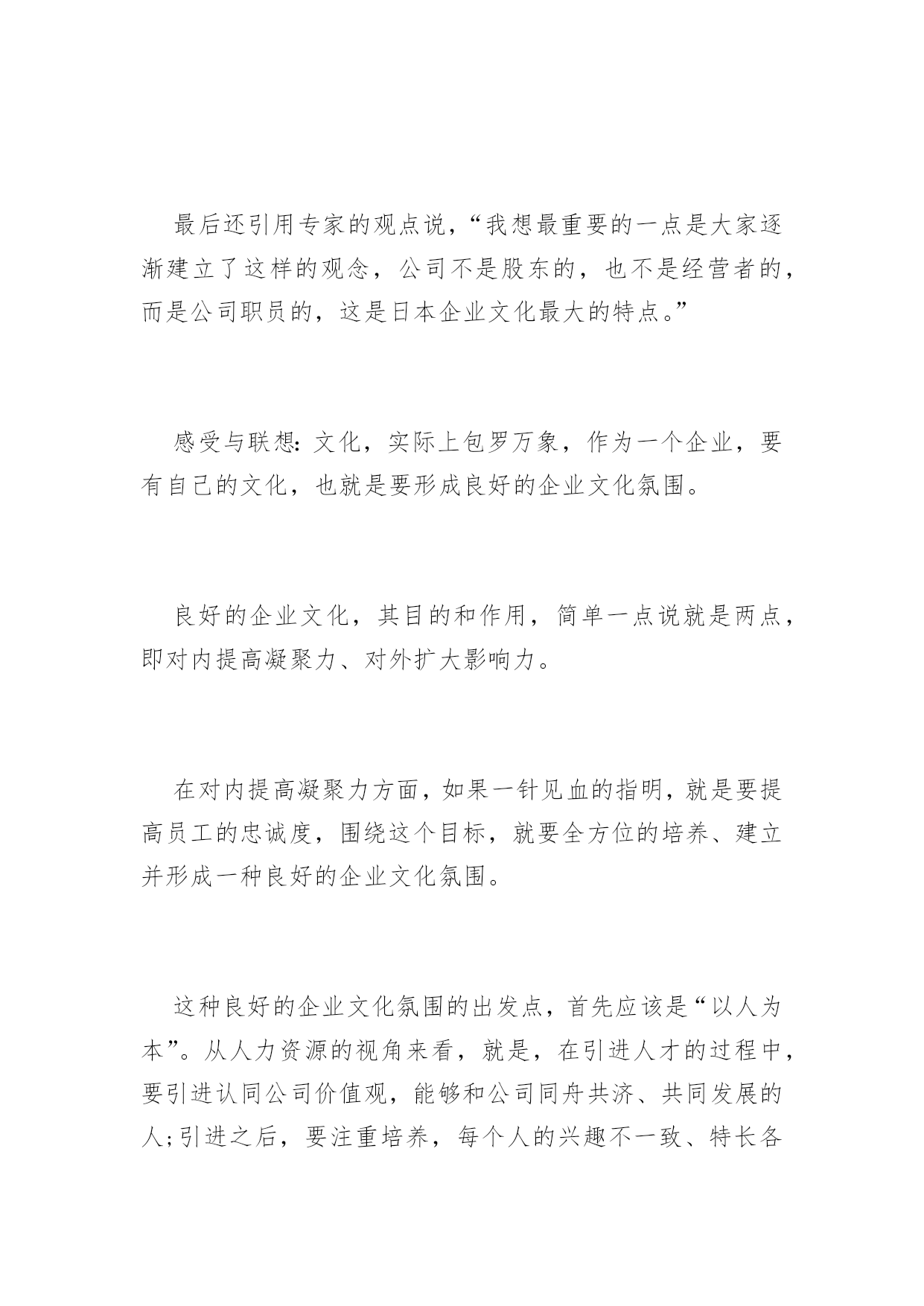 最后还引用专家的观点说，“我想最重要的一点是大家逐渐建立了这样的观念，公司不是股东的，也不是经营者的，而是公司职员的，这是日本企业文化最大的特点。”

感受与联想：文化，实际上包罗万象，作为一个企业，要有自己的文化，也就是要形成良好的企业文化氛围。

良好的企业文化，其目的和作用，简单一点说就是两点，即对内提高凝聚力、对外扩大影响力。

在对内提高凝聚力方面，如果一针见血的指明，就是要提高员工的忠诚度，围绕这个目标，就要全方位的培养、建立并形成一种良好的企业文化氛围。

这种良好的企业文化氛围的出发点，首先应该是“以人为本”。从人力资源的视角来看，就是，在引进人才的过程中，要引进认同公司价值观，能够和公司同舟共济、共同发展的人；引进之后，要注重培养，每个人的兴趣不一致、特长各